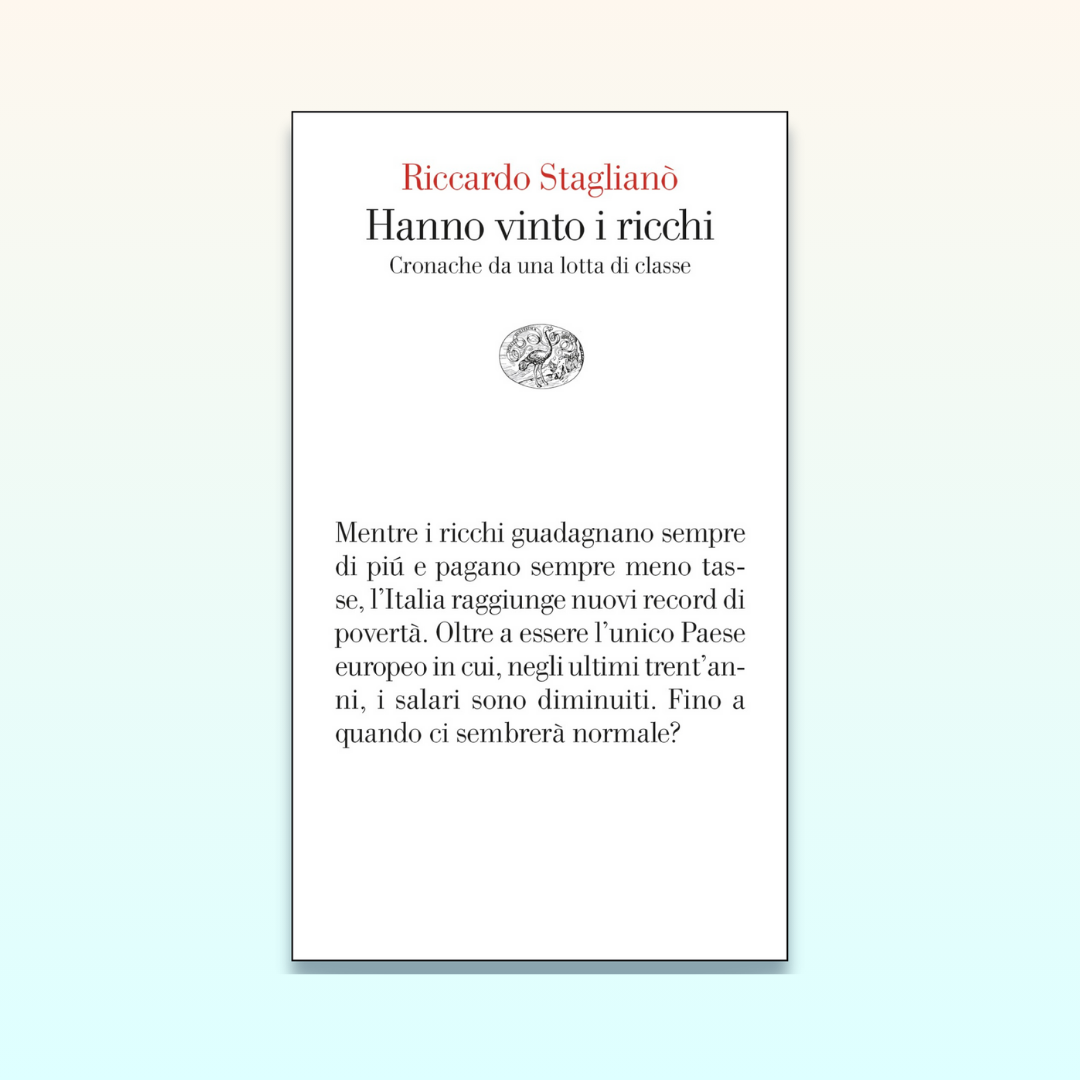 Riccardo Staglianò

Hanno vinto i ricchi

Cronache da una lotta di classe

Mentre i ricchi guadagnano sempre di piú e pagano sempre meno tasse, l'Italia raggiunge nuovi record di povertà. Oltre a essere l'unico Paese europeo in cui, negli ultimi trent'anni, i salari sono diminuiti. Fino a quando ci sembrerà normale?